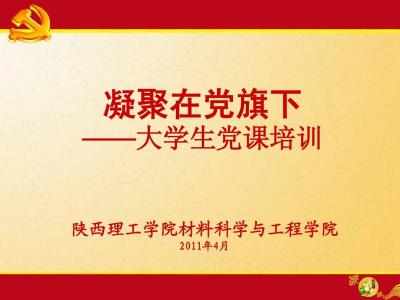 凝聚在党旗下
——大学生党课培训

陕西理工学院材料科学与工程学院
2011年4月